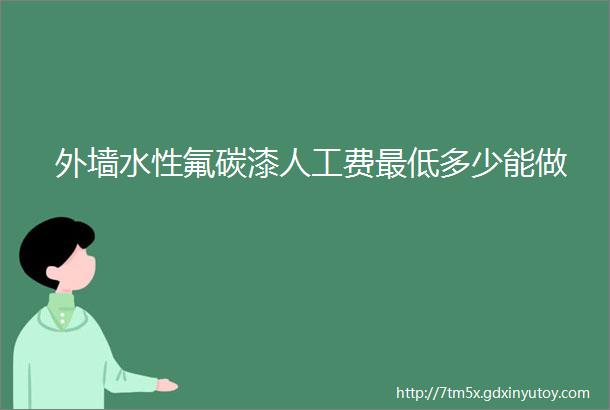 外墙水性氟碳漆人工费最低多少能做

http://7tm5x.gdxinyutoy.com